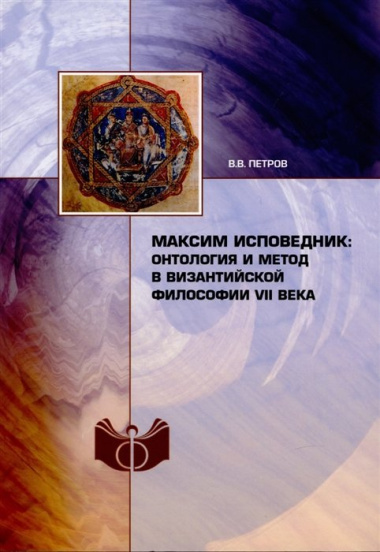 В.В. ПЕТРОВ

МАКСИМ ИСПОВЕДНИК:
ОНТОЛОГИЯ И МЕТОД
В ВИЗАНТИЙСКОЙ
ФИЛОСОФИИ VII ВЕКА